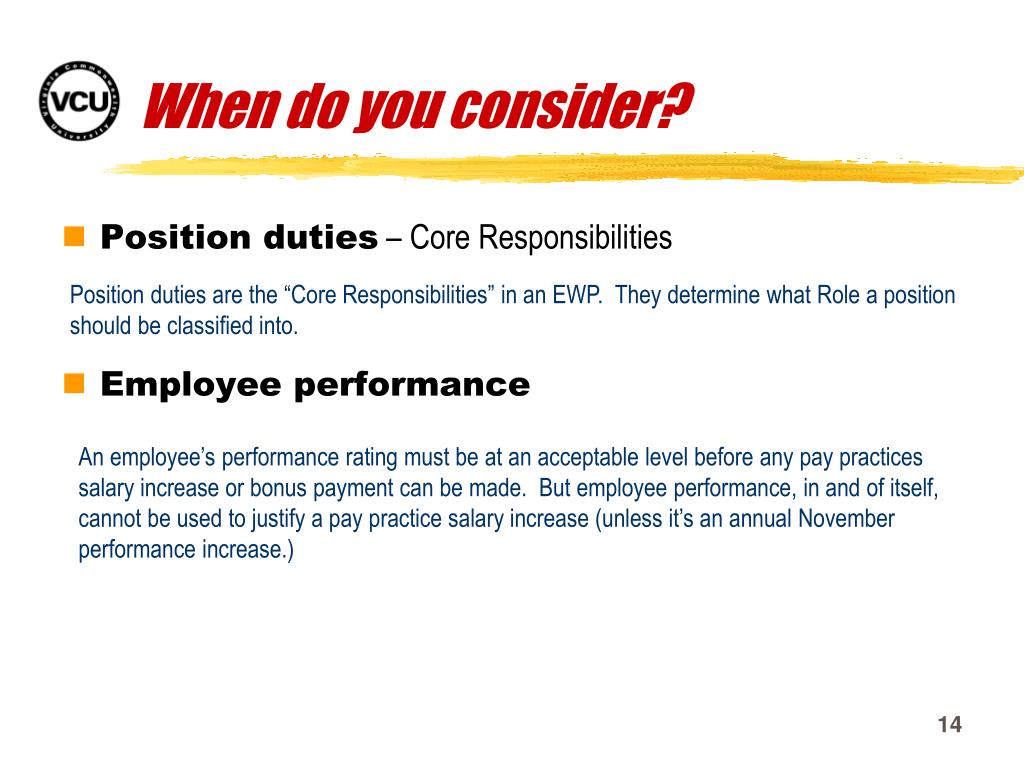 Virginia Commonwealth University
VCU

When do you consider?

Position duties – Core Responsibilities

Position duties are the “Core Responsibilities” in an EWP. They determine what Role a position should be classified into.

Employee performance

An employee’s performance rating must be at an acceptable level before any pay practices salary increase or bonus payment can be made. But employee performance, in and of itself, cannot be used to justify a pay practice salary increase (unless it’s an annual November performance increase.)

14